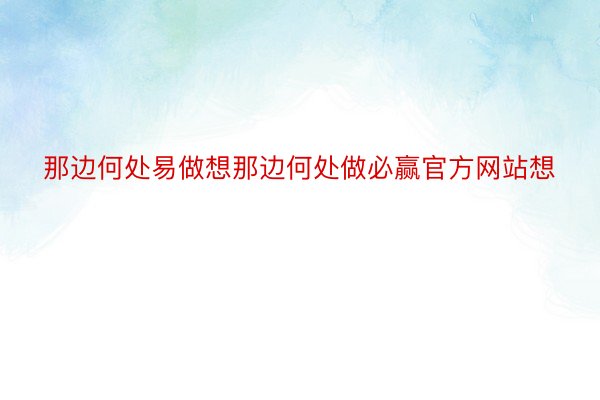 那边何处易做想那边何处做必赢官方网站想